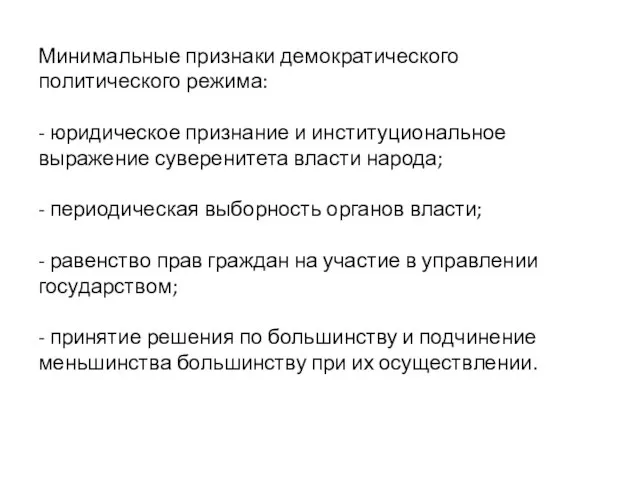 Минимальные признаки демократического политического режима:

- юридическое признание и институциональное выражение суверенитета власти народа;

- периодическая выборность органов власти;

- равенство прав граждан на участие в управлении государством;

- принятие решения по большинству и подчинение меньшинства большинству при их осуществлении.